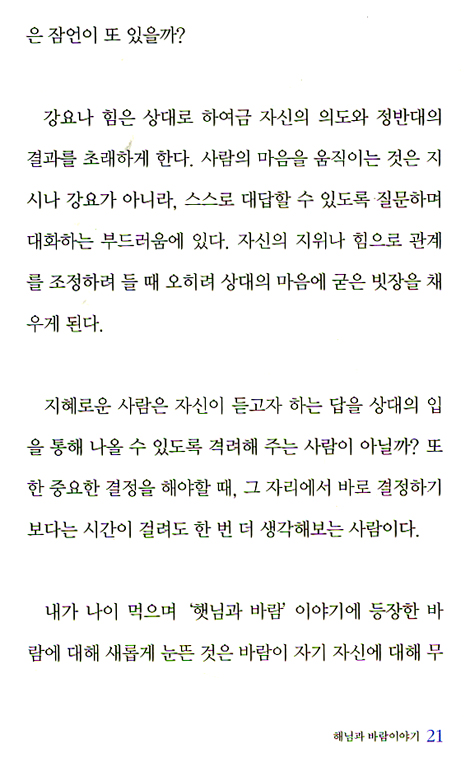 은 잠언이 또 있을까?

강요나 힘은 상대로 하여금 자신의 의도와 정반대의 결과를 초래하게 한다. 사람의 마음을 움직이는 것은 지시나 강요가 아니라, 스스로 대답할 수 있도록 질문하며 대화하는 부드러움에 있다. 자신의 지위나 힘으로 관계를 조정하려 들 때 오히려 상대의 마음에 굳은 빗장을 채우게 된다.

지혜로운 사람은 자신이 듣고자 하는 답을 상대의 입을 통해 나올 수 있도록 격려해 주는 사람이 아닐까? 또한 중요한 결정을 해야할 때, 그 자리에서 바로 결정하기보다는 시간이 걸려도 한 번 더 생각해보는 사람이다.

내가 나이 먹으며 '햇님과 바람' 이야기에 등장한 바람에 대해 새롭게 눈뜬 것은 바람이 자기 자신에 대해 무

해님과 바람이야기 21